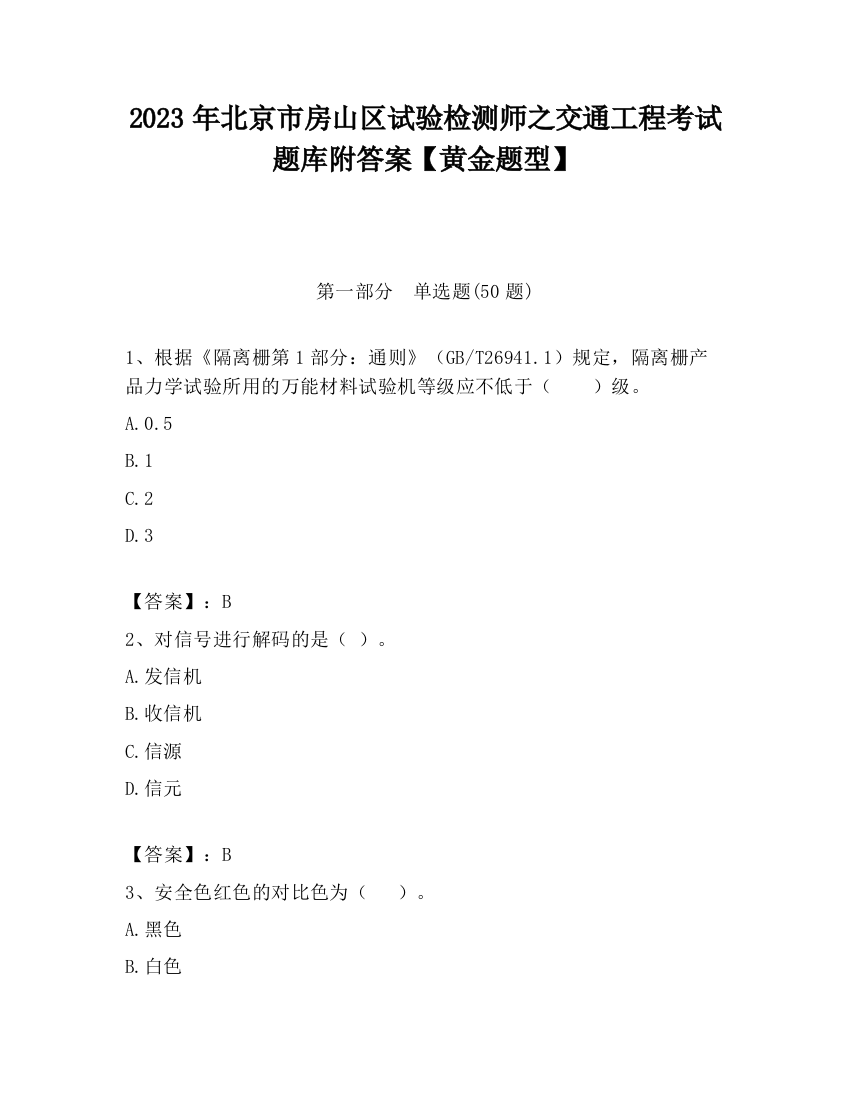 2023 年北京市房山区试验检测师之交通工程考试题库附答案【黄金题型】

第一部分　单选题(50 题)

1、根据《隔离栅第 1 部分：通则》（GB/T26941.1）规定，隔离栅产品力学试验所用的万能材料试验机等级应不低于（　　）级。

A.0.5

B.1

C.2

D.3

【答案】：B

2、对信号进行解码的是（ ）。

A.发信机

B.收信机

C.信源

D.信元

【答案】：B

3、安全色红色的对比色为（　　）。

A.黑色

B.白色